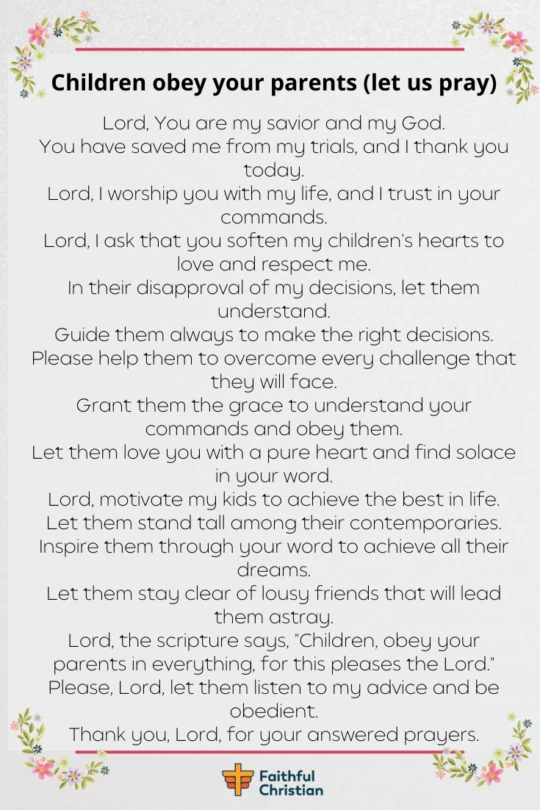 Children obey your parents (let us pray)

Lord, You are my savior and my God.
You have saved me from my trials, and I thank you today.
Lord, I worship you with my life, and I trust in your commands.
Lord, I ask that you soften my children's hearts to love and respect me.
In their disapproval of my decisions, let them understand.
Guide them always to make the right decisions.
Please help them to overcome every challenge that they will face.
Grant them the grace to understand your commands and obey them.
Let them love you with a pure heart and find solace in your word.
Lord, motivate my kids to achieve the best in life.
Let them stand tall among their contemporaries.
Inspire them through your word to achieve all their dreams.
Let them stay clear of lousy friends that will lead them astray.
Lord, the scripture says, "Children, obey your parents in everything, for this pleases the Lord."
Please, Lord, let them listen to my advice and be obedient.
Thank you, Lord, for your answered prayers.

Faithful Christian